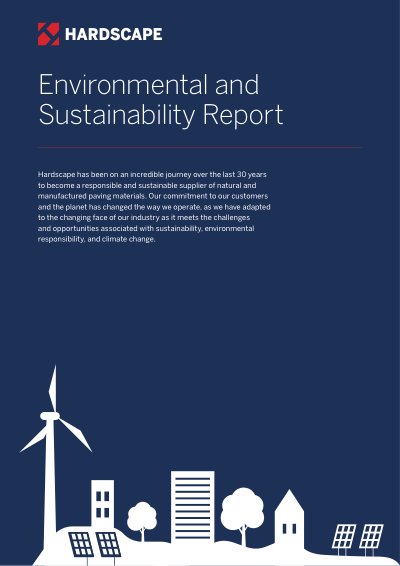 HARDSCAPE

Environmental and Sustainability Report

Hardscape has been on an incredible journey over the last 30 years to become a responsible and sustainable supplier of natural and manufactured paving materials. Our commitment to our customers and the planet has changed the way we operate, as we have adapted to the changing face of our industry as it meets the challenges and opportunities associated with sustainability, environmental responsibility, and climate change.